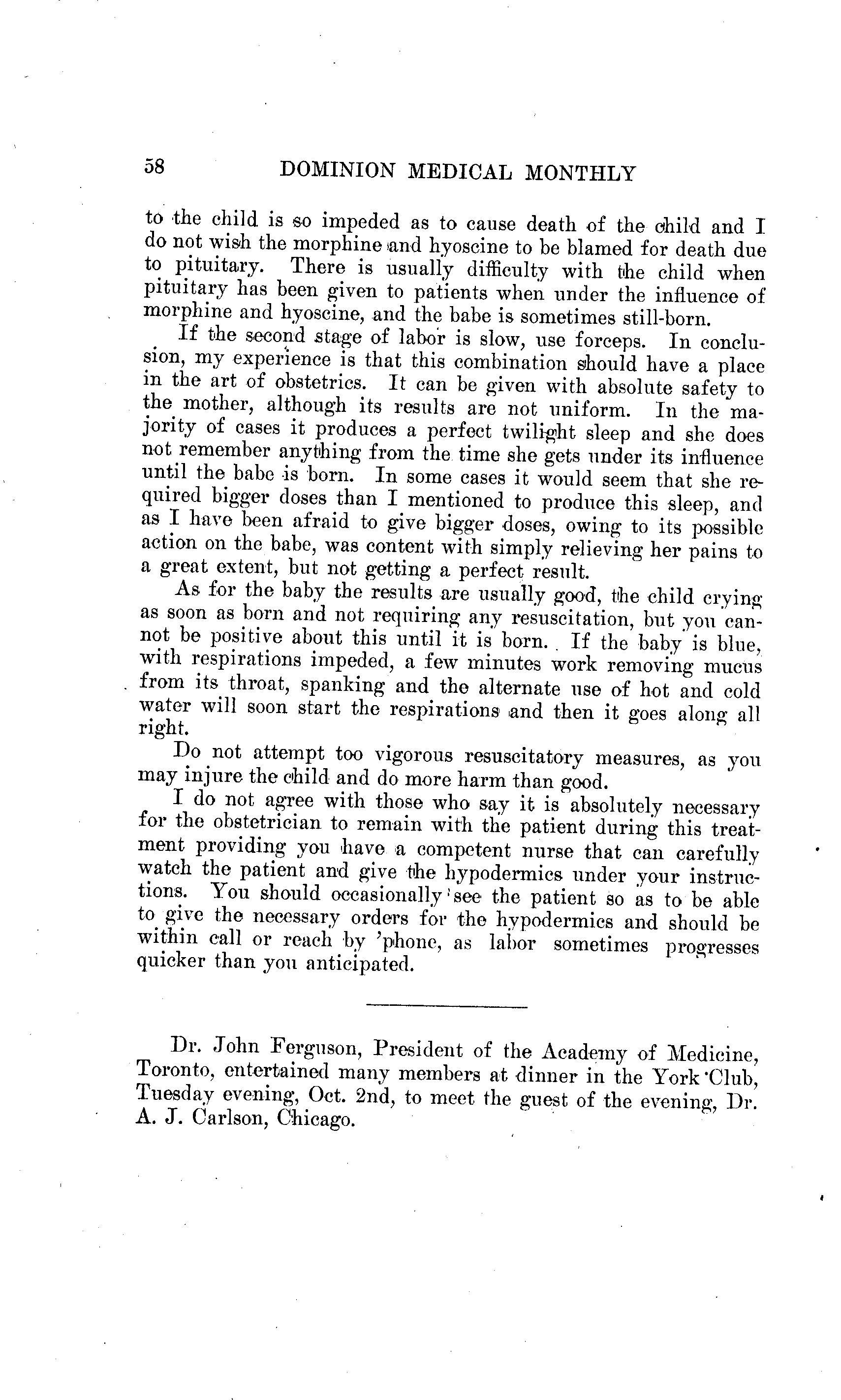 58 DOMINION MEDICAL MONTHLY

to the child is so impeded as to cause death of the child and I do not wish the morphine and hyoscine to be blamed for death due to pituitary. There is usually difficulty with the child when pituitary has been given to patients when under the influence of morphine and hyoscine, and the babe is sometimes still-born.

If the second stage of labor is slow, use forceps. In conclusion, my experience is that this combination should have a place in the art of obstetrics. It can be given with absolute safety to the mother, although its results are not uniform. In the majority of cases it produces a perfect twilight sleep and she does not remember anything from the time she gets under its influence until the babe is born. In some cases it would seem that she required bigger doses than I mentioned to produce this sleep, and as I have been afraid to give bigger doses, owing to its possible action on the babe, was content with simply relieving her pains to a great extent, but not getting a perfect result.

As for the baby the results are usually good, the child crying as soon as born and not requiring any resuscitation, but you cannot be positive about this until it is born. If the baby is blue, with respirations impeded, a few minutes work removing mucus from its throat, spanking and the alternate use of hot and cold water will soon start the respirations and then it goes along all right.

Do not attempt too vigorous resuscitatory measures, as you may injure the child and do more harm than good.

I do not agree with those who say it is absolutely necessary for the obstetrician to remain with the patient during this treatment providing you have a competent nurse that can carefully watch the patient and give the hypodermics under your instructions. You should occasionally see the patient so as to be able to give the necessary orders for the hypodermics and should be within call or reach by 'phone, as labor sometimes progresses quicker than you anticipated.

Dr. John Ferguson, President of the Academy of Medicine, Toronto, entertained many members at dinner in the York Club, Tuesday evening, Oct. 2nd, to meet the guest of the evening, Dr. A. J. Carlson, Chicago.